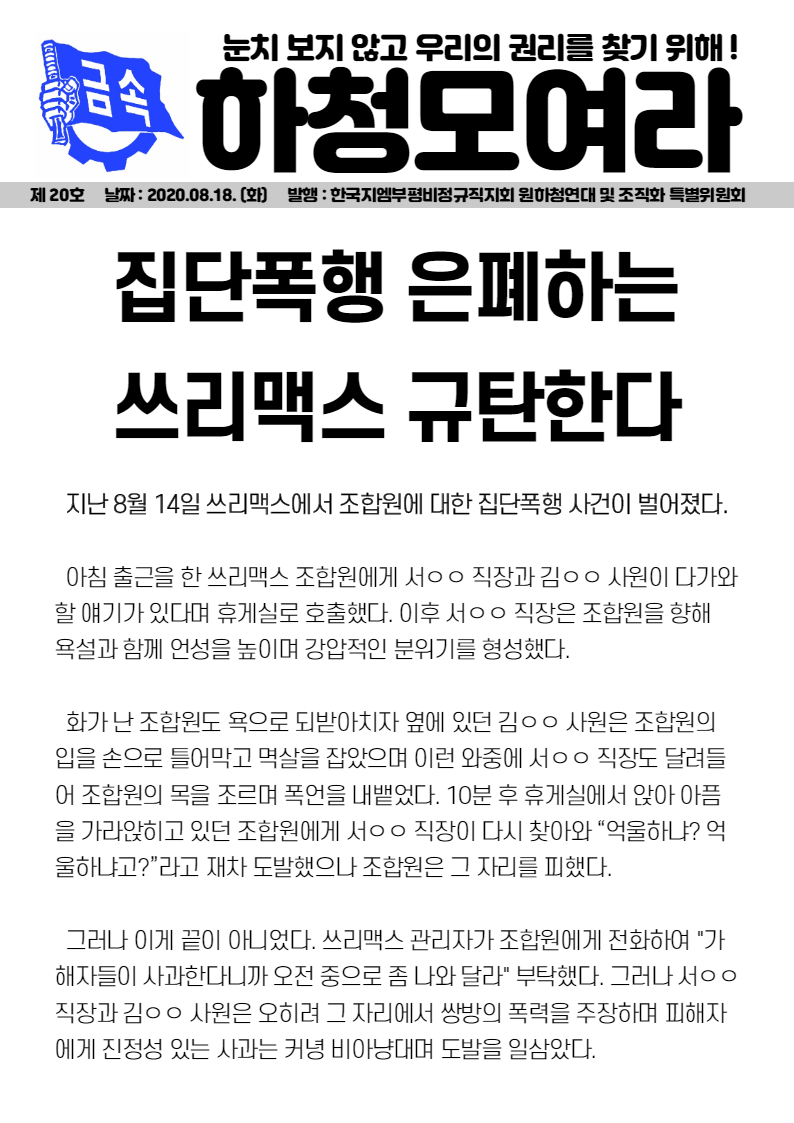 금속

눈치 보지 않고 우리의 권리를 찾기 위해 !

하청모여라

제 20호 날짜 : 2020.08.18. (화) 발행 : 한국지엠부평비정규직지회 원하청연대 및 조직화 특별위원회

집단폭행 은폐하는 쓰리맥스 규탄한다

지난 8월 14일 쓰리맥스에서 조합원에 대한 집단폭행 사건이 벌어졌다.

아침 출근을 한 쓰리맥스 조합원에게 서ㅇㅇ 직장과 김ㅇㅇ 사원이 다가와 할 얘기가 있다며 휴게실로 호출했다. 이후 서ㅇㅇ 직장은 조합원을 향해 욕설과 함께 언성을 높이며 강압적인 분위기를 형성했다.

화가 난 조합원도 욕으로 되받아치자 옆에 있던 김ㅇㅇ 사원은 조합원의 입을 손으로 틀어막고 멱살을 잡았으며 이런 와중에 서ㅇㅇ 직장도 달려들어 조합원의 목을 조르며 폭언을 내뱉었다. 10분 후 휴게실에서 앉아 아픔을 가라앉히고 있던 조합원에게 서ㅇㅇ 직장이 다시 찾아와 "억울하냐? 억울하냐고?"라고 재차 도발했으나 조합원은 그 자리를 피했다.

그러나 이게 끝이 아니었다. 쓰리맥스 관리자가 조합원에게 전화하여 "가해자들이 사과한다니까 오전 중으로 좀 나와 달라" 부탁했다. 그러나 서ㅇㅇ 직장과 김ㅇㅇ 사원은 오히려 그 자리에서 쌍방의 폭력을 주장하며 피해자에게 진정성 있는 사과는 커녕 비아냥대며 도발을 일삼았다.